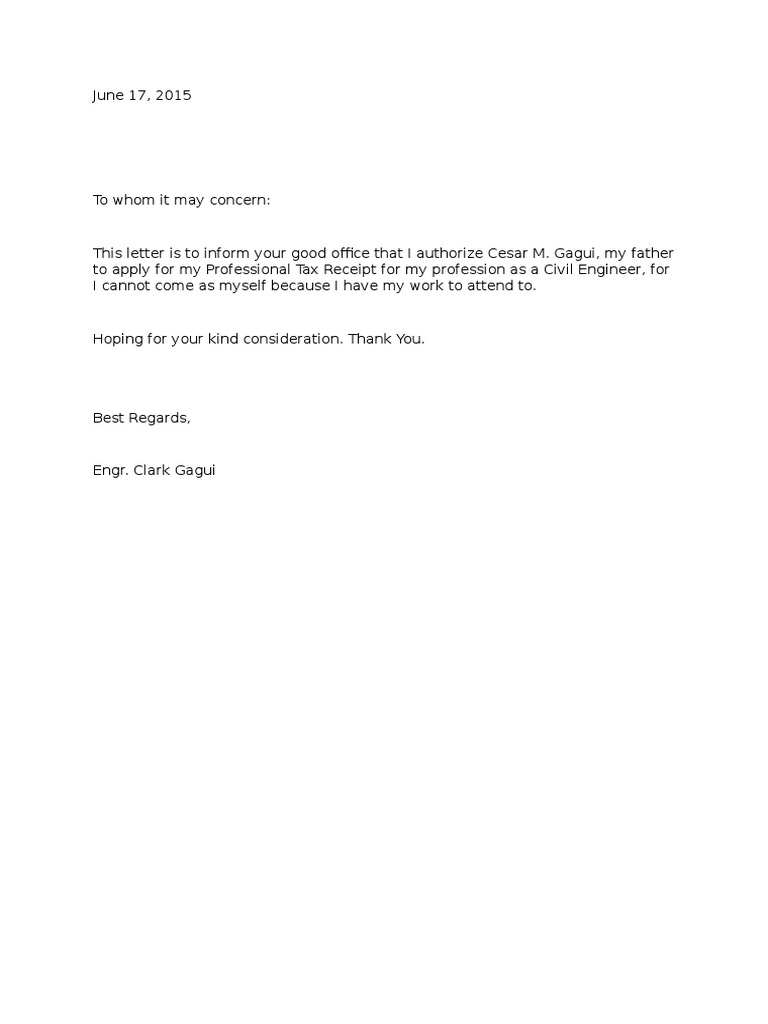 June 17, 2015

To whom it may concern:

This letter is to inform your good office that I authorize Cesar M. Gagui, my father to apply for my Professional Tax Receipt for my profession as a Civil Engineer, for I cannot come as myself because I have my work to attend to.

Hoping for your kind consideration. Thank You.

Best Regards,

Engr. Clark Gagui